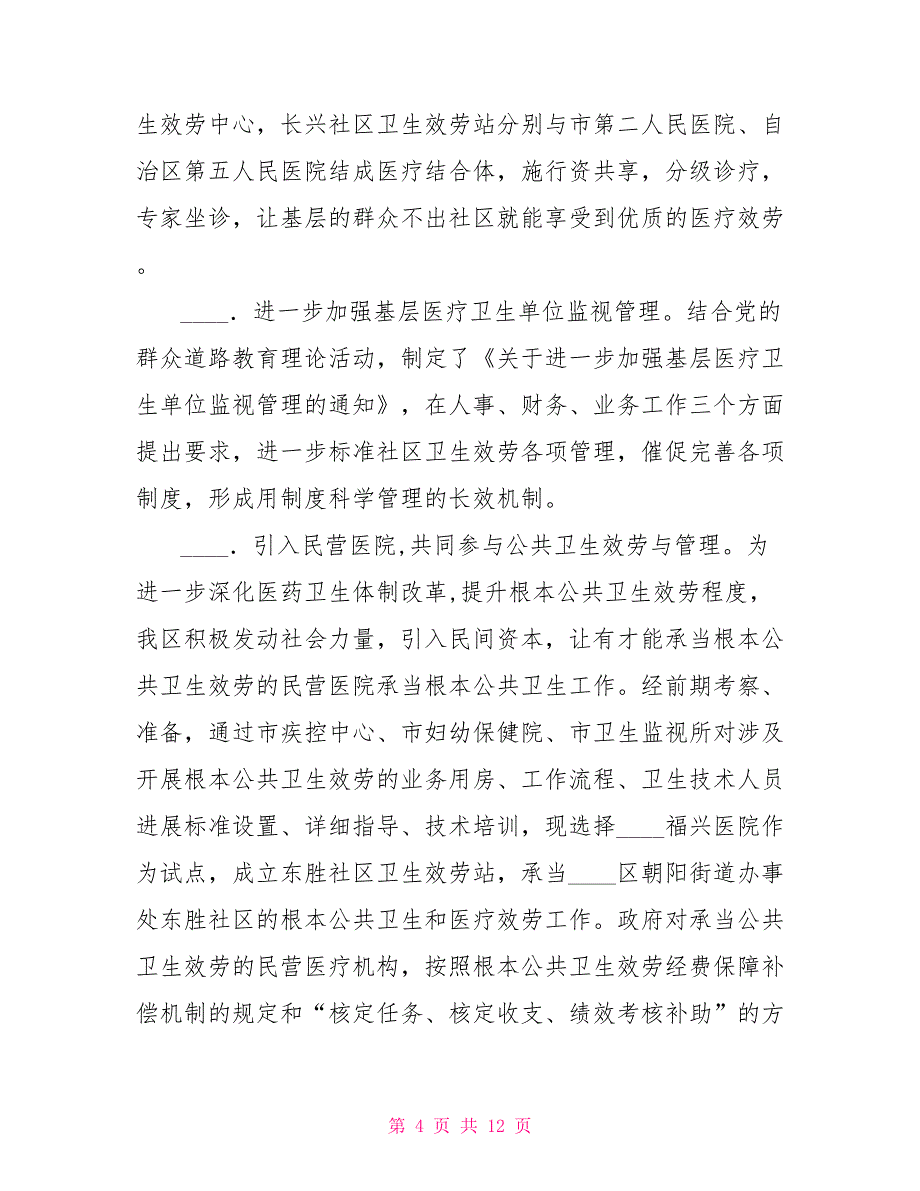 生效劳中心，长兴社区卫生效劳站分别与市第二人民医院、自治区第五人民医院结成医疗结合体，施行资共享，分级诊疗，专家坐诊，让基层的群众不出社区就能享受到优质的医疗效劳。

____．进一步加强基层医疗卫生单位监视管理。结合党的群众道路教育理论活动，制定了《关于进一步加强基层医疗卫生单位监视管理的通知》，在人事、财务、业务工作三个方面提出要求，进一步标准社区卫生效劳各项管理，催促完善各项制度，形成用制度科学管理的长效机制。

____．引入民营医院,共同参与公共卫生效劳与管理。为进一步深化医药卫生体制改革,提升根本公共卫生效劳程度，我区积极发动社会力量，引入民间资本，让有才能承当根本公共卫生效劳的民营医院承当根本公共卫生工作。经前期考察、准备，通过市疾控中心、市妇幼保健院、市卫生监视所对涉及开展根本公共卫生效劳的业务用房、工作流程、卫生技术人员进展标准设置、详细指导、技术培训，现选择____福兴医院作为试点，成立东胜社区卫生效劳站，承当____区朝阳街道办事处东胜社区的根本公共卫生和医疗效劳工作。政府对承当公共卫生效劳的民营医疗机构，按照根本公共卫生效劳经费保障补偿机制的规定和“核定任务、核定收支、绩效考核补助”的方

第 4 页 共 12 页